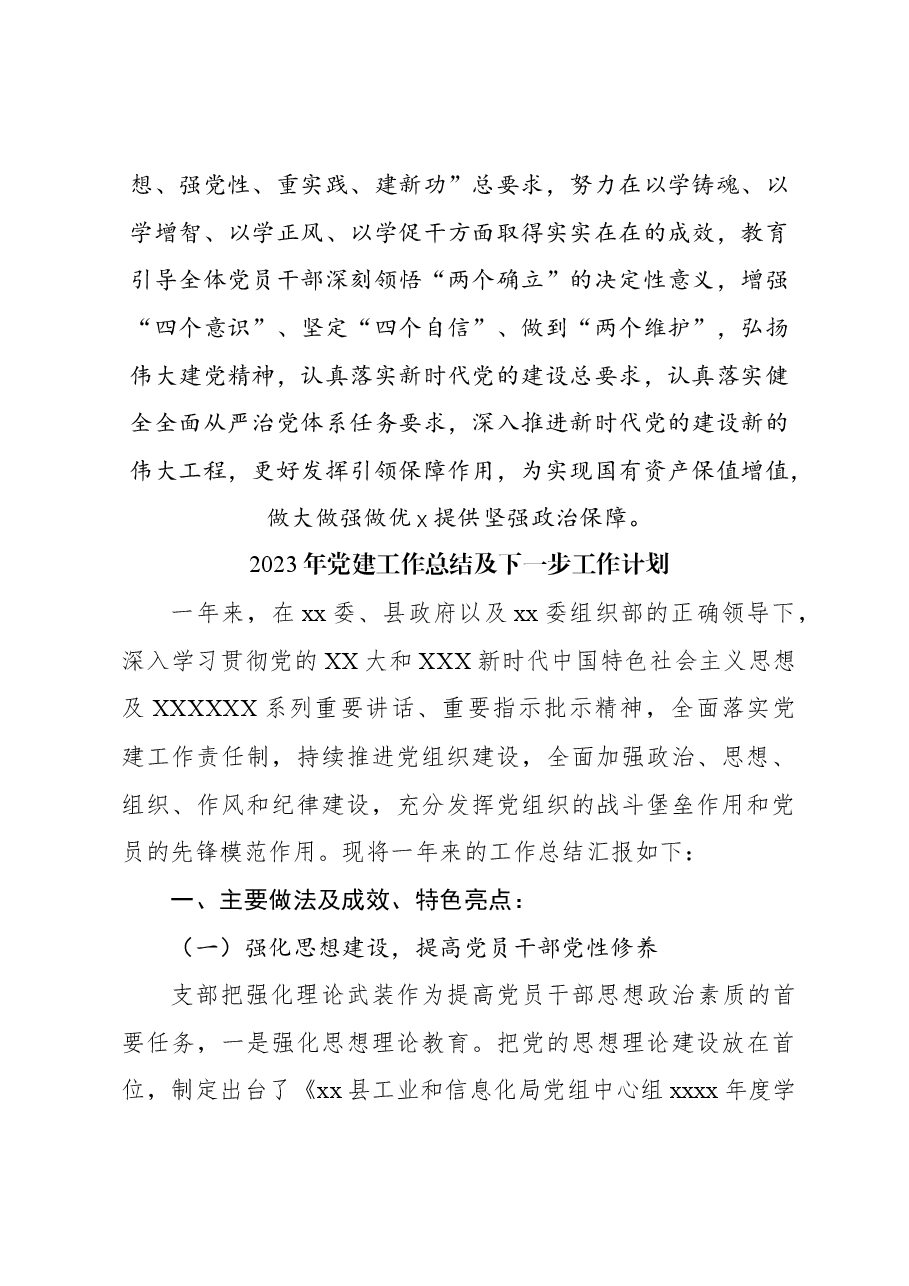 想、强党性、重实践、建新功”总要求，努力在以学铸魂、以学增智、以学正风、以学促干方面取得实实在在的成效，教育引导全体党员干部深刻领悟“两个确立”的决定性意义，增强“四个意识”、坚定“四个自信”、做到“两个维护”，弘扬伟大建党精神，认真落实新时代党的建设总要求，认真落实健全全面从严治党体系任务要求，深入推进新时代党的建设新的伟大工程，更好发挥引领保障作用，为实现国有资产保值增值，做大做强做优x提供坚强政治保障。

2023年党建工作总结及下一步工作计划

一年来，在xx委、县政府以及xx委组织部的正确领导下，深入学习贯彻党的XX大和XXX新时代中国特色社会主义思想及XXXXXX系列重要讲话、重要指示批示精神，全面落实党建工作责任制，持续推进党组织建设，全面加强政治、思想、组织、作风和纪律建设，充分发挥党组织的战斗堡垒作用和党员的先锋模范作用。现将一年来的工作总结汇报如下：

一、主要做法及成效、特色亮点：

（一）强化思想建设，提高党员干部党性修养

支部把强化理论武装作为提高党员干部思想政治素质的首要任务，一是强化思想理论教育。把党的思想理论建设放在首位，制定出台了《xx县工业和信息化局党组中心组xxxx年度学